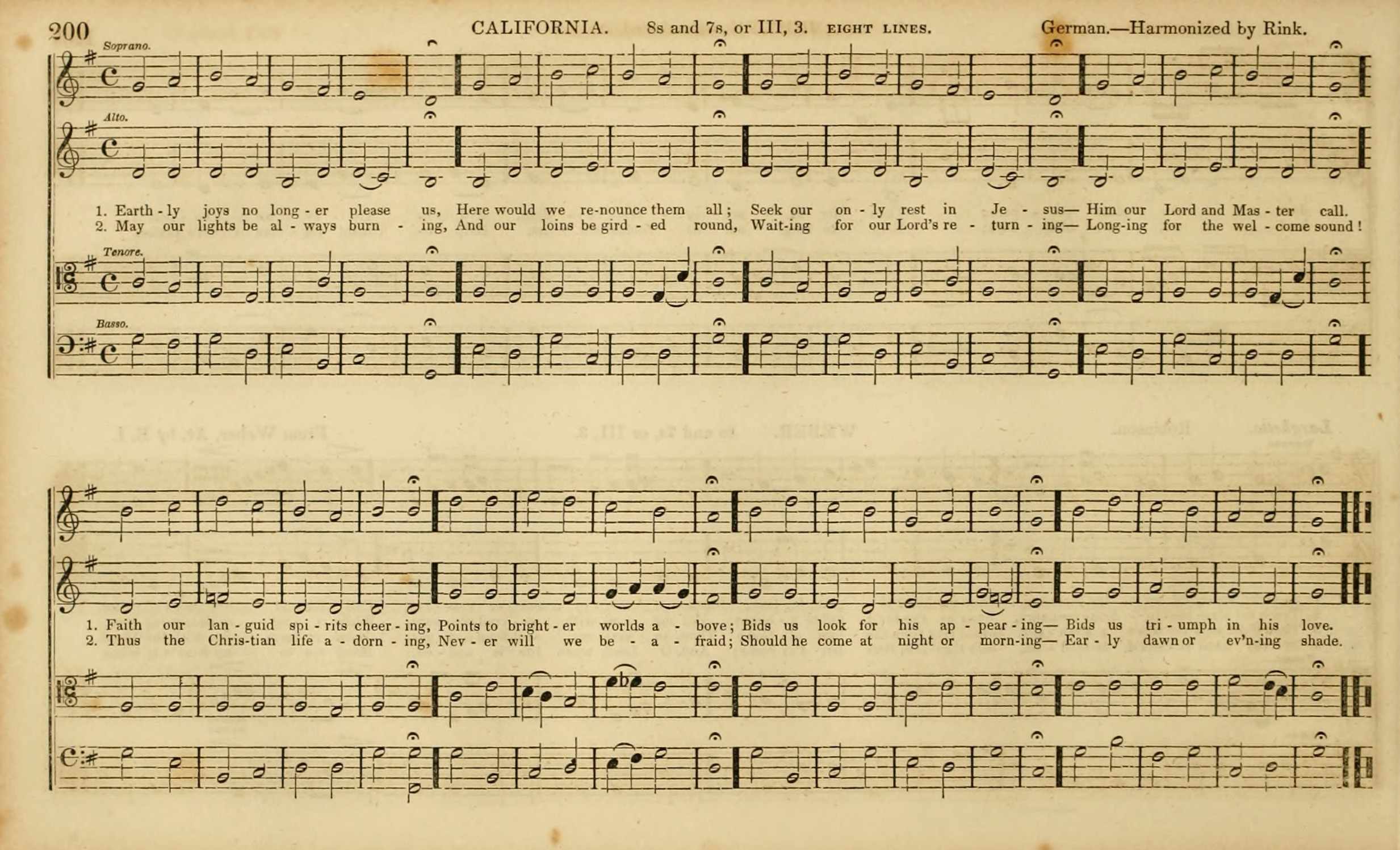 200 CALIFORNIA. 8s and 7s, or III, 3. EIGHT LINES. German.—Harmonized by Rink.

Soprano.

Alto.

1. Earth - ly joys no long - er please us, Here would we re-nounce them all; Seek our on - ly rest in Je - sus— Him our Lord and Mas - ter call.
2. May our lights be al - ways burn - ing, And our loins be gird - ed round, Wait-ing for our Lord's re - turn - ing— Long-ing for the wel - come sound!

Tenore.

Basso.

1. Faith our lan - guid spi - rits cheer - ing, Points to bright - er worlds a - bove; Bids us look for his ap - pear - ing— Bids us tri - umph in his love.
2. Thus the Chris-tian life a - dorn - ing, Nev - er will we be - a - fraid; Should he come at night or morn-ing— Ear - ly dawn or ev'n-ing shade.